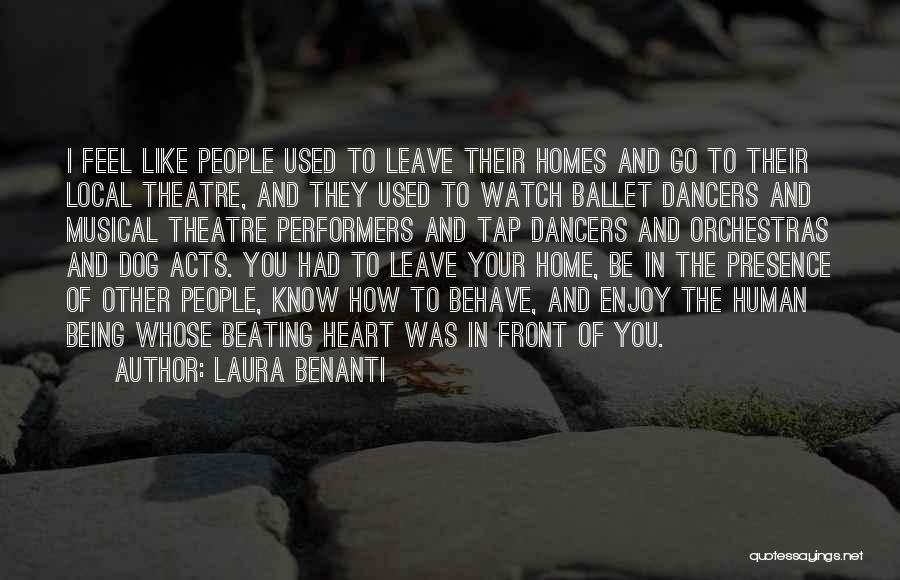 I FEEL LIKE PEOPLE USED TO LEAVE THEIR HOMES AND GO TO THEIR LOCAL THEATRE, AND THEY USED TO WATCH BALLET DANCERS AND MUSICAL THEATRE PERFORMERS AND TAP DANCERS AND ORCHESTRAS AND DOG ACTS. YOU HAD TO LEAVE YOUR HOME, BE IN THE PRESENCE OF OTHER PEOPLE, KNOW HOW TO BEHAVE, AND ENJOY THE HUMAN BEING WHOSE BEATING HEART WAS IN FRONT OF YOU.

AUTHOR: LAURA BENANTI

quotessayings.net